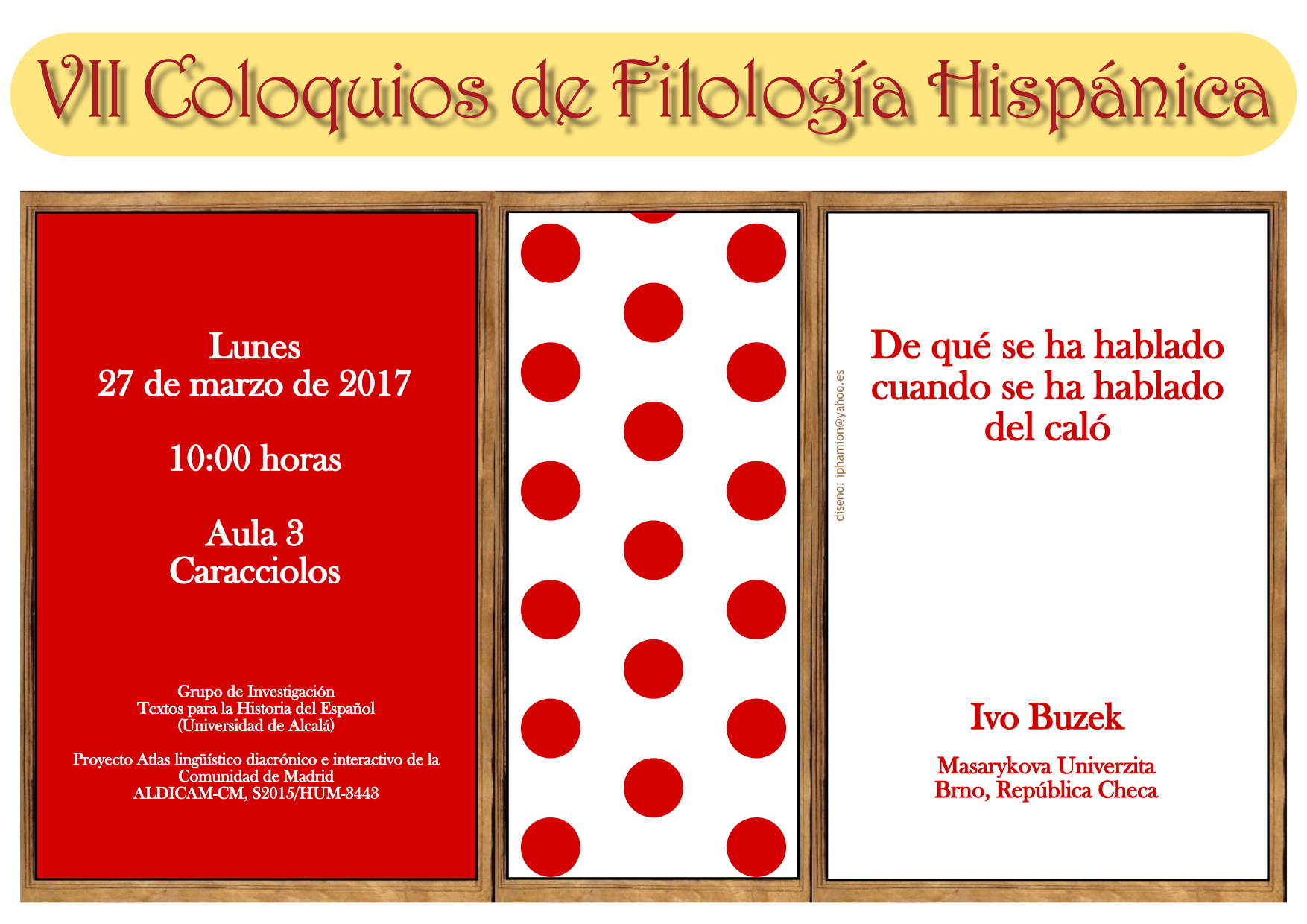 VII Coloquios de Filología Hispánica

Lunes
27 de marzo de 2017

10:00 horas

Aula 3
Caracciolos

Grupo de Investigación
Textos para la Historia del Español
(Universidad de Alcalá)

Proyecto Atlas lingüístico diacrónico e interactivo de la Comunidad de Madrid
ALDICAM-CM, S2015/HUM-3443

diseño: iphamion@yahoo.es

De qué se ha hablado
cuando se ha hablado
del caló

Ivo Buzek

Masarykova Univerzita
Brno, República Checa